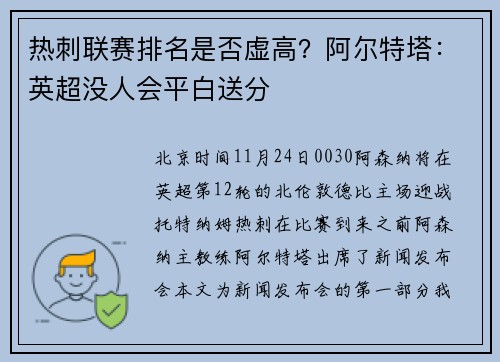 热刺联赛排名是否虚高？阿尔特塔：英超没人会平白送分

北京时间11月24日0030阿森纳将在英超第12轮的北伦敦德比主场迎战托特纳姆热刺在比赛到来之前阿森纳主教练阿尔特塔出席了新闻发布会本文为新闻发布会的第一部分我